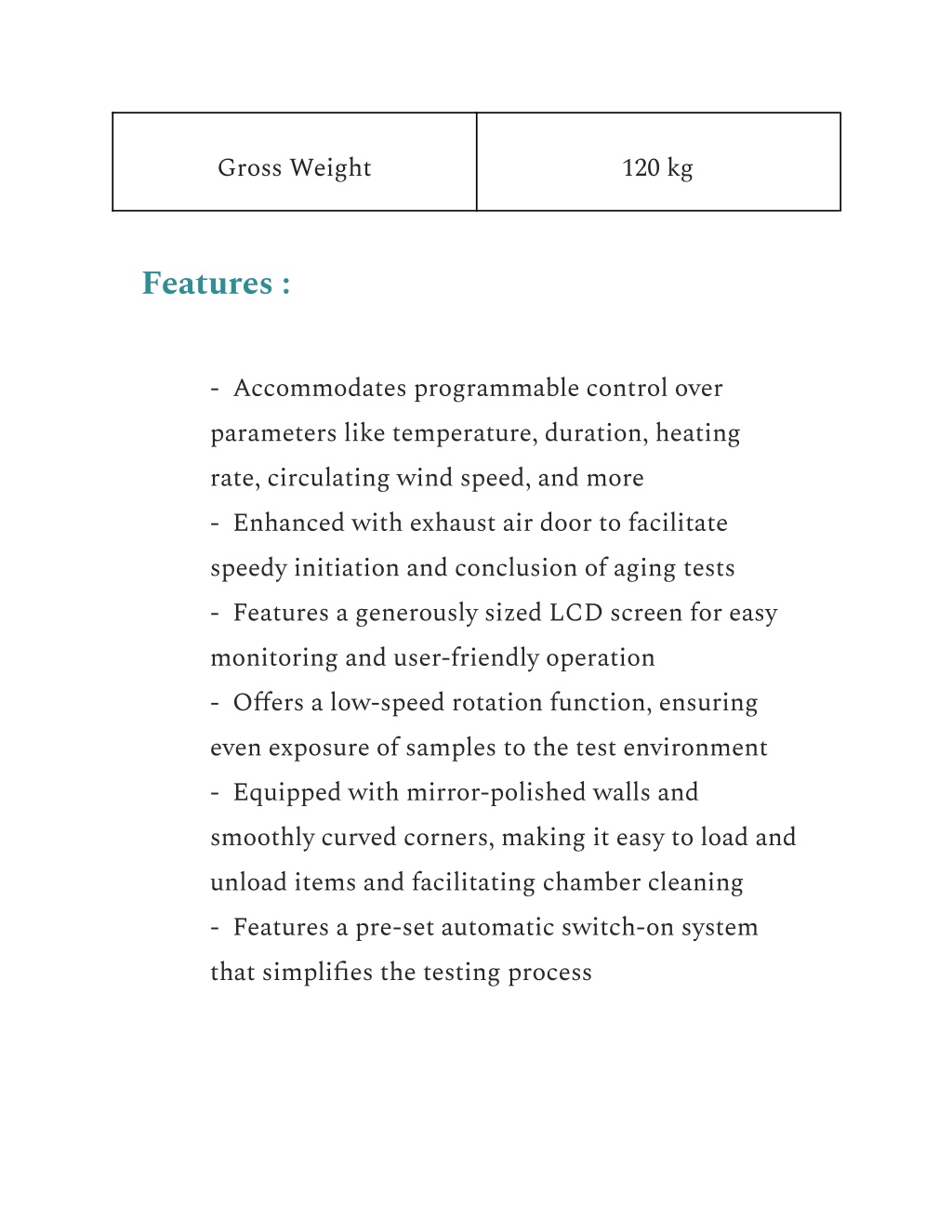 | Gross Weight | 120 kg |
|---|---|

Features :

- Accommodates programmable control over parameters like temperature, duration, heating rate, circulating wind speed, and more
- Enhanced with exhaust air door to facilitate speedy initiation and conclusion of aging tests
- Features a generously sized LCD screen for easy monitoring and user-friendly operation
- Offers a low-speed rotation function, ensuring even exposure of samples to the test environment
- Equipped with mirror-polished walls and smoothly curved corners, making it easy to load and unload items and facilitating chamber cleaning
- Features a pre-set automatic switch-on system that simplifies the testing process